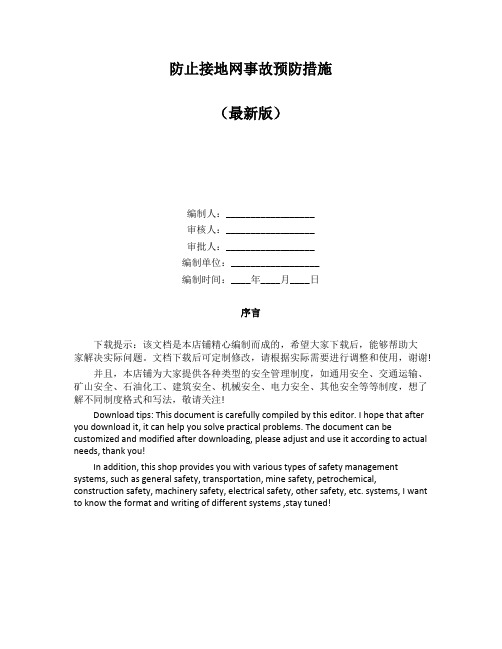 防止接地网事故预防措施

（最新版）

编制人：__________________

审核人：__________________

审批人：__________________

编制单位：__________________

编制时间：____年____月____日

序言

下载提示：该文档是本店铺精心编制而成的，希望大家下载后，能够帮助大家解决实际问题。文档下载后可定制修改，请根据实际需要进行调整和使用，谢谢!

并且，本店铺为大家提供各种类型的安全管理制度，如通用安全、交通运输、矿山安全、石油化工、建筑安全、机械安全、电力安全、其他安全等等制度，想了解不同制度格式和写法，敬请关注!

Download tips: This document is carefully compiled by this editor. I hope that after you download it, it can help you solve practical problems. The document can be customized and modified after downloading, please adjust and use it according to actual needs, thank you!

In addition, this shop provides you with various types of safety management systems, such as general safety, transportation, mine safety, petrochemical, construction safety, machinery safety, electrical safety, other safety, etc. systems, I want to know the format and writing of different systems ,stay tuned!